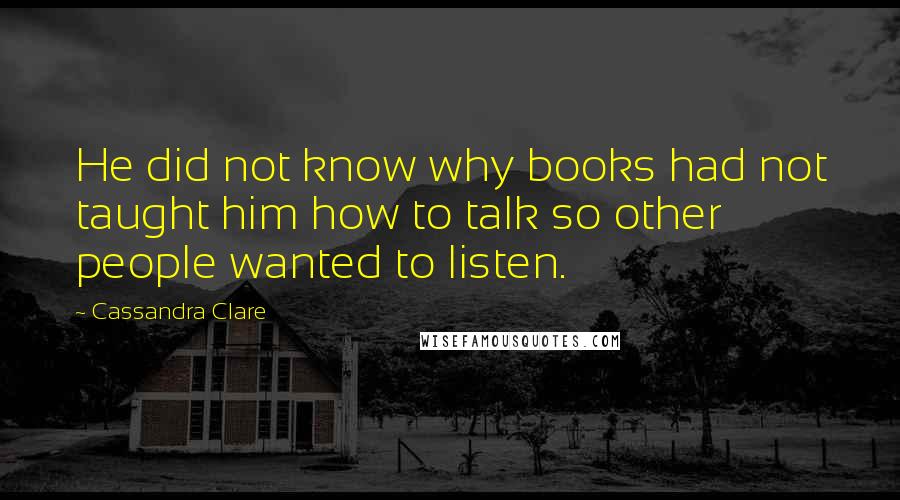 He did not know why books had not taught him how to talk so other people wanted to listen.

~ Cassandra Clare

WISEFAMOUSQUOTES.COM